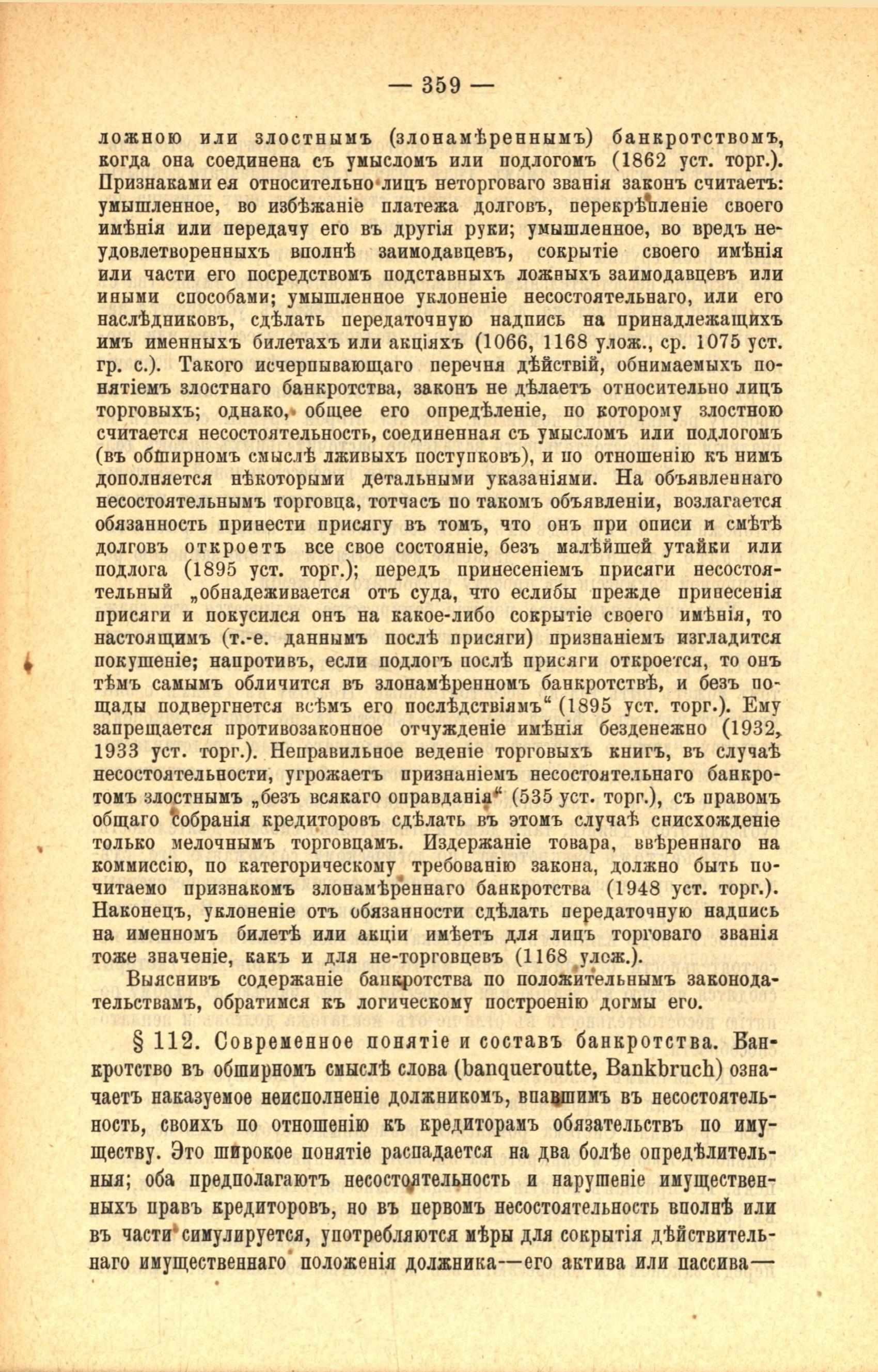 — 359 —

ложною или злостнымъ (злонамѣреннымъ) банкротствомъ, когда она соединена съ умысломъ или подлогомъ (1862 уст. торг.). Признаками ея относительно лицъ неторговаго званія законъ считаетъ: умышленное, во избѣжаніе платежа долговъ, перекрѣпленіе своего имѣнія или передачу его въ другія руки; умышленное, во вредъ неудовлетворенныхъ вполнѣ заимодавцевъ, сокрытіе своего имѣнія или части его посредствомъ подставныхъ ложныхъ заимодавцевъ или иными способами; умышленное уклоненіе несостоятельнаго, или его наслѣдниковъ, сдѣлать передаточную надпись на принадлежащихъ имъ именныхъ билетахъ или акціяхъ (1066, 1168 улож., ср. 1075 уст. гр. с.). Такого исчерпывающаго перечня дѣйствій, обнимаемыхъ понятіемъ злостнаго банкротства, законъ не дѣлаетъ относительно лицъ торговыхъ; однако, общее его опредѣленіе, по которому злостною считается несостоятельность, соединенная съ умысломъ или подлогомъ (въ обширномъ смыслѣ лживыхъ поступковъ), и по отношенію къ нимъ дополняется нѣкоторыми детальными указаніями. На объявленнаго несостоятельнымъ торговца, тотчасъ по такомъ объявленіи, возлагается обязанность принести присягу въ томъ, что онъ при описи и смѣтѣ долговъ откроетъ все свое состояніе, безъ малѣйшей утайки или подлога (1895 уст. торг.); передъ принесеніемъ присяги несостоятельный „обнадеживается отъ суда, что еслибы прежде принесенія присяги и покусился онъ на какое-либо сокрытіе своего имѣнія, то настоящимъ (т.-е. даннымъ послѣ присяги) признаніемъ изгладится покушеніе; напротивъ, если подлогъ послѣ присяги откроется, то онъ тѣмъ самымъ обличится въ злонамѣренномъ банкротствѣ, и безъ пощады подвергнется всѣмъ его послѣдствіямъ“ (1895 уст. торг.). Ему запрещается противозаконное отчужденіе имѣнія безденежно (1932, 1933 уст. торг.). Неправильное веденіе торговыхъ книгъ, въ случаѣ несостоятельности, угрожаетъ признаніемъ несостоятельнаго банкротомъ злостнымъ „безъ всякаго оправданія“ (535 уст. торг.), съ правомъ общаго собранія кредиторовъ сдѣлать въ этомъ случаѣ снисхожденіе только мелочнымъ торговцамъ. Издержаніе товара, ввѣреннаго на коммиссію, по категорическому требованію закона, должно быть почитаемо признакомъ злонамѣреннаго банкротства (1948 уст. торг.). Наконецъ, уклоненіе отъ обязанности сдѣлать передаточную надпись на именномъ билетѣ или акціи имѣетъ для лицъ торговаго званія тоже значеніе, какъ и для не-торговцевъ (1168 улож.).

Выяснивъ содержаніе банкротства по положительнымъ законодательствамъ, обратимся къ логическому построенію догмы его.

§ 112. Современное понятіе и составъ банкротства. Банкротство въ обширномъ смыслѣ слова (banqueroutte, Bankbruch) означаетъ наказуемое неисполненіе должникомъ, впавшимъ въ несостоятельность, своихъ по отношенію къ кредиторамъ обязательствъ по имуществу. Это широкое понятіе распадается на два болѣе опредѣлительныя; оба предполагаютъ несостоятельность и нарушеніе имущественныхъ правъ кредиторовъ, но въ первомъ несостоятельность вполнѣ или въ части симулируется, употребляются мѣры для сокрытія дѣйствительнаго имущественнаго положенія должника—его актива или пассива—